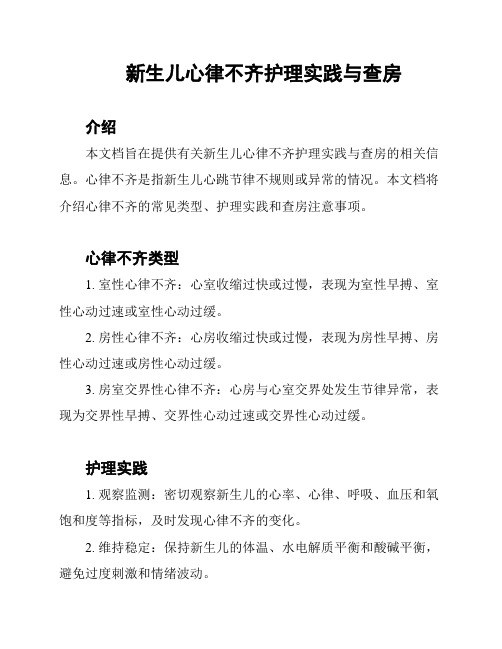 新生儿心律不齐护理实践与查房

介绍

本文档旨在提供有关新生儿心律不齐护理实践与查房的相关信息。心律不齐是指新生儿心跳节律不规则或异常的情况。本文档将介绍心律不齐的常见类型、护理实践和查房注意事项。

心律不齐类型

1. 室性心律不齐：心室收缩过快或过慢，表现为室性早搏、室性心动过速或室性心动过缓。

2. 房性心律不齐：心房收缩过快或过慢，表现为房性早搏、房性心动过速或房性心动过缓。

3. 房室交界性心律不齐：心房与心室交界处发生节律异常，表现为交界性早搏、交界性心动过速或交界性心动过缓。

护理实践

1. 观察监测：密切观察新生儿的心率、心律、呼吸、血压和氧饱和度等指标，及时发现心律不齐的变化。

2. 维持稳定：保持新生儿的体温、水电解质平衡和酸碱平衡，避免过度刺激和情绪波动。